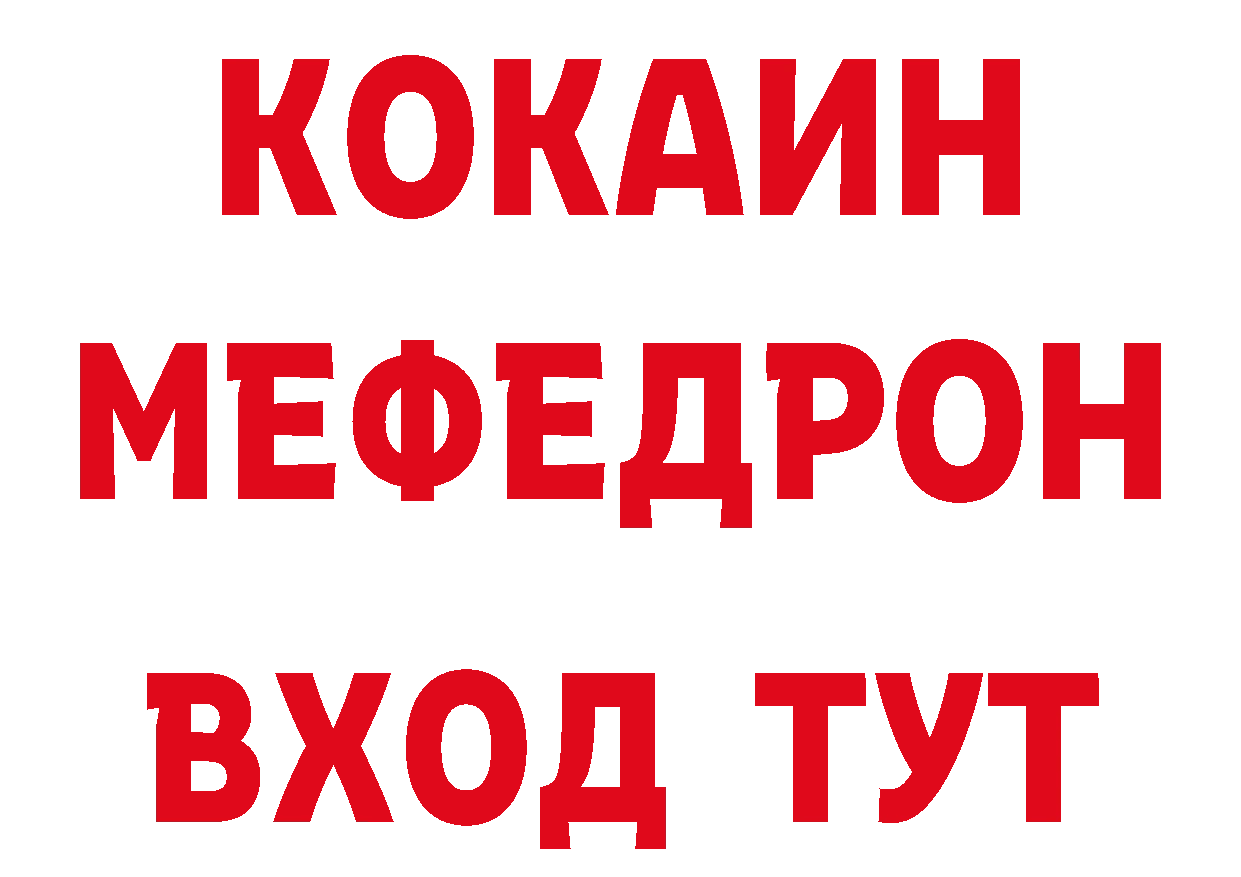 КОКАИН
МЕФЕДРОН
ВХОД ТУТ